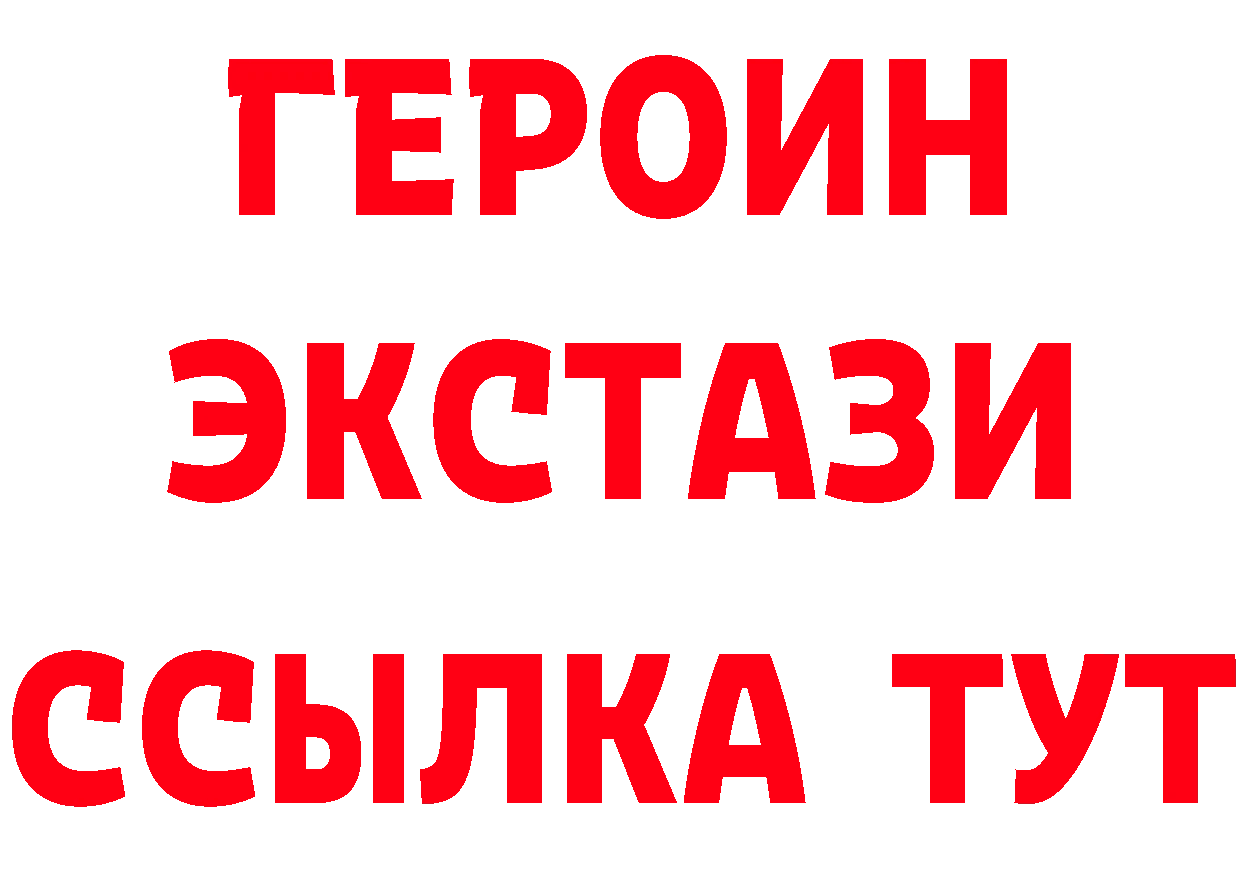 ГЕРОИН
ЭКСТАЗИ
ССЫЛКА ТУТ